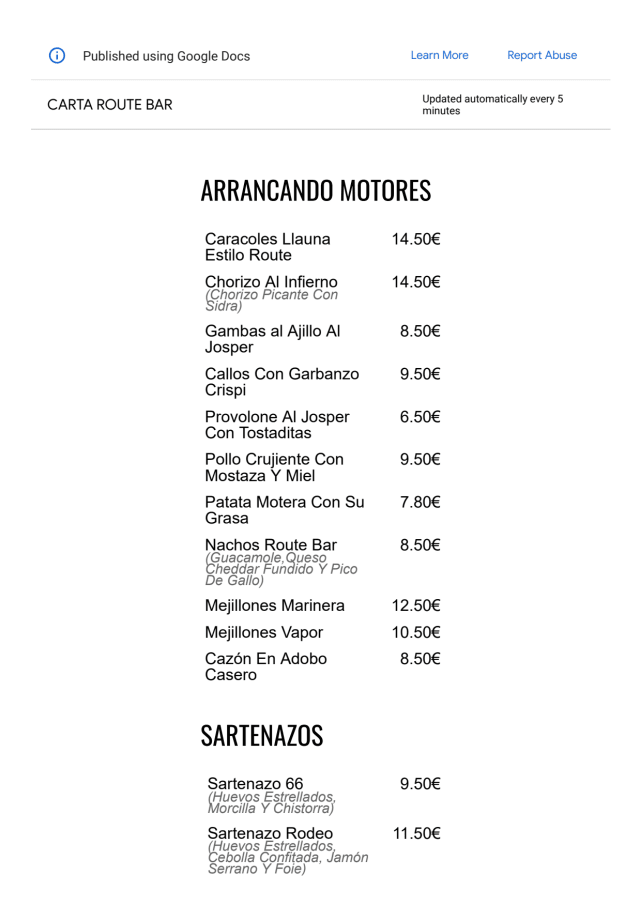 Published using Google Docs Learn More Report Abuse

CARTA ROUTE BAR

Updated automatically every 5 minutes

ARRANCANDO MOTORES

| | |
|---|---|
| Caracoles Llauna Estilo Route | 14.50€ |
| Chorizo Al Infierno (Chorizo Picante Con Sidra) | 14.50€ |
| Gambas al Ajillo Al Josper | 8.50€ |
| Callos Con Garbanzo Crispi | 9.50€ |
| Provolone Al Josper Con Tostaditas | 6.50€ |
| Pollo Crujiente Con Mostaza Y Miel | 9.50€ |
| Patata Motera Con Su Grasa | 7.80€ |
| Nachos Route Bar (Guacamole,Queso Cheddar Fundido Y Pico De Gallo) | 8.50€ |
| Mejillones Marinera | 12.50€ |
| Mejillones Vapor | 10.50€ |
| Cazón En Adobo Casero | 8.50€ |

SARTENAZOS

| | |
|---|---|
| Sartenazo 66 (Huevos Estrellados, Morcilla Y Chistorra) | 9.50€ |
| Sartenazo Rodeo (Huevos Estrellados, Cebolla Confitada, Jamón Serrano Y Foie) | 11.50€ |